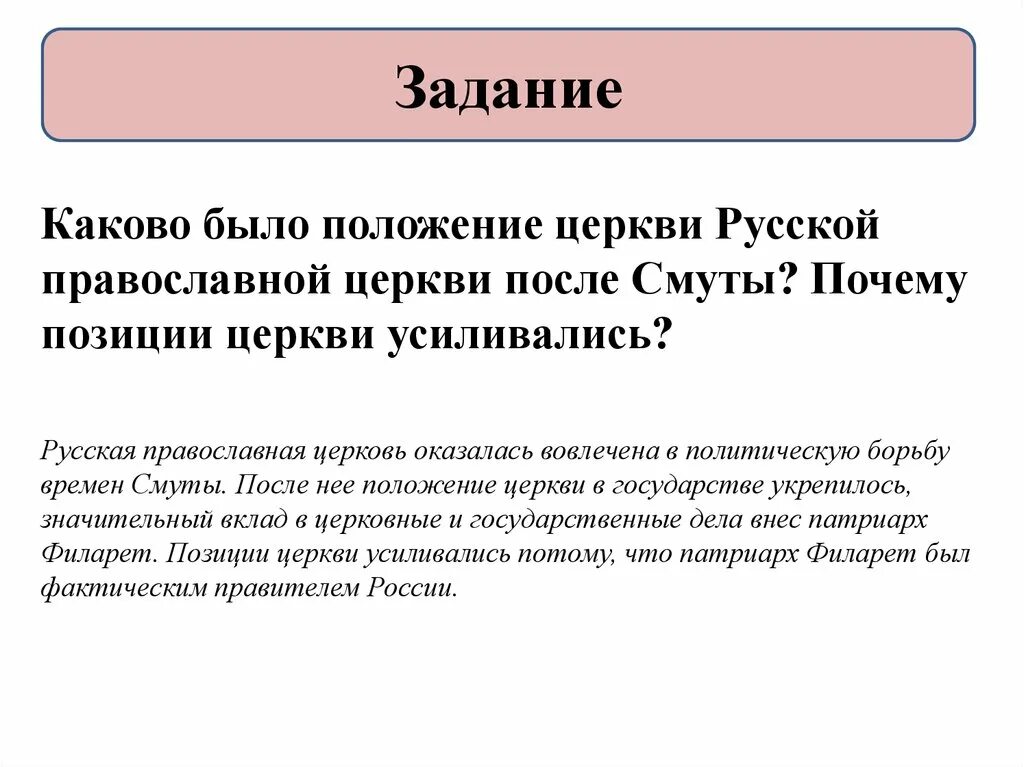 Задание

Каково было положение церкви Русской православной церкви после Смуты? Почему позиции церкви усиливались?

Русская православная церковь оказалась вовлечена в политическую борьбу времен Смуты. После нее положение церкви в государстве укрепилось, значительный вклад в церковные и государственные дела внес патриарх Филарет. Позиции церкви усиливались потому, что патриарх Филарет был фактическим правителем России.